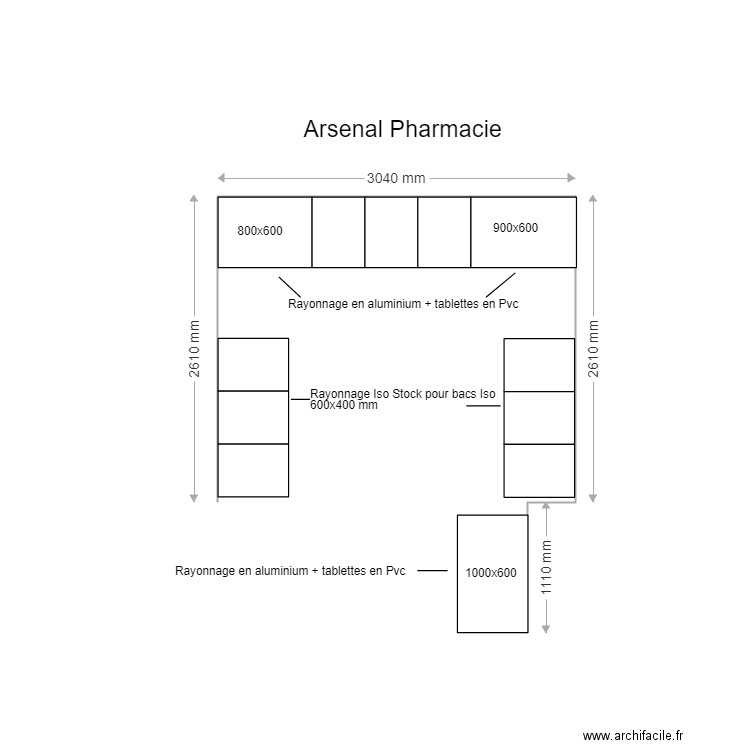 Arsenal Pharmacie

3040 mm

800x600

900x600

Rayonnage en aluminium + tablettes en Pvc

2610 mm

2610 mm

Rayonnage Iso Stock pour bacs Iso 600x400 mm

Rayonnage en aluminium + tablettes en Pvc

1000x600

1110 mm

www.archifacile.fr